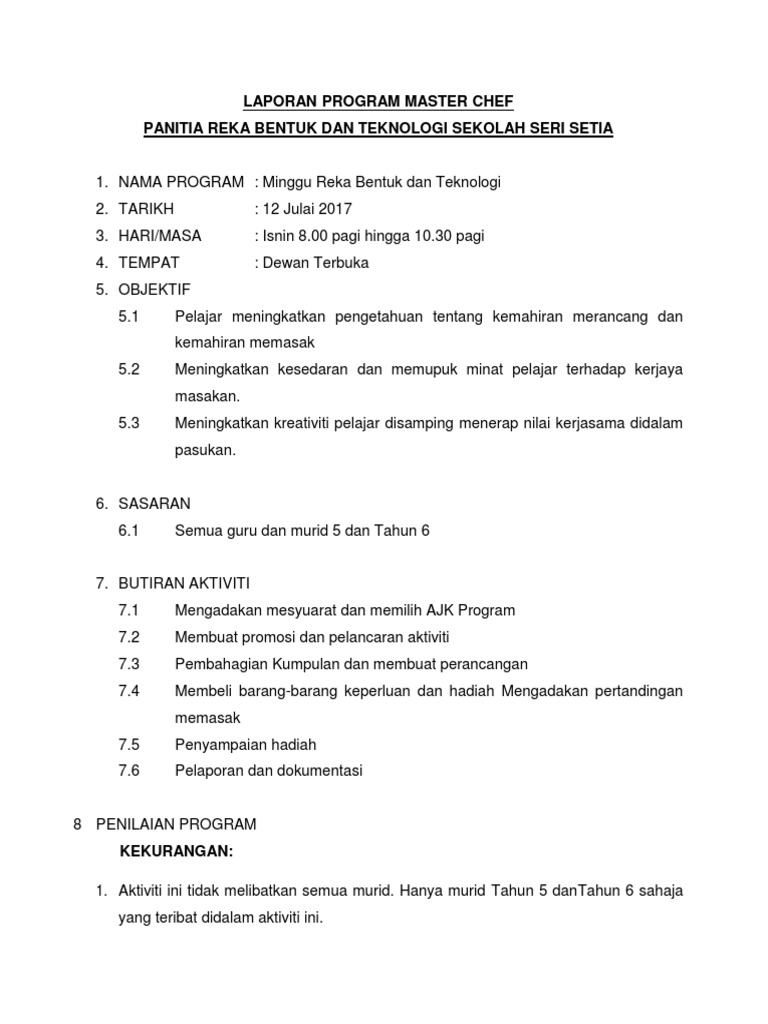 LAPORAN PROGRAM MASTER CHEF

PANITIA REKA BENTUK DAN TEKNOLOGI SEKOLAH SERI SETIA

1. NAMA PROGRAM : Minggu Reka Bentuk dan Teknologi
2. TARIKH : 12 Julai 2017
3. HARI/MASA : Isnin 8.00 pagi hingga 10.30 pagi
4. TEMPAT : Dewan Terbuka
5. OBJEKTIF
5.1 Pelajar meningkatkan pengetahuan tentang kemahiran merancang dan kemahiran memasak
5.2 Meningkatkan kesedaran dan memupuk minat pelajar terhadap kerjaya masakan.
5.3 Meningkatkan kreativiti pelajar disamping menerap nilai kerjasama didalam pasukan.

6. SASARAN
6.1 Semua guru dan murid 5 dan Tahun 6

7. BUTIRAN AKTIVITI
7.1 Mengadakan mesyuarat dan memilih AJK Program
7.2 Membuat promosi dan pelancaran aktiviti
7.3 Pembahagian Kumpulan dan membuat perancangan
7.4 Membeli barang-barang keperluan dan hadiah Mengadakan pertandingan memasak
7.5 Penyampaian hadiah
7.6 Pelaporan dan dokumentasi

8 PENILAIAN PROGRAM
KEKURANGAN:

1. Aktiviti ini tidak melibatkan semua murid. Hanya murid Tahun 5 danTahun 6 sahaja yang teribat didalam aktiviti ini.